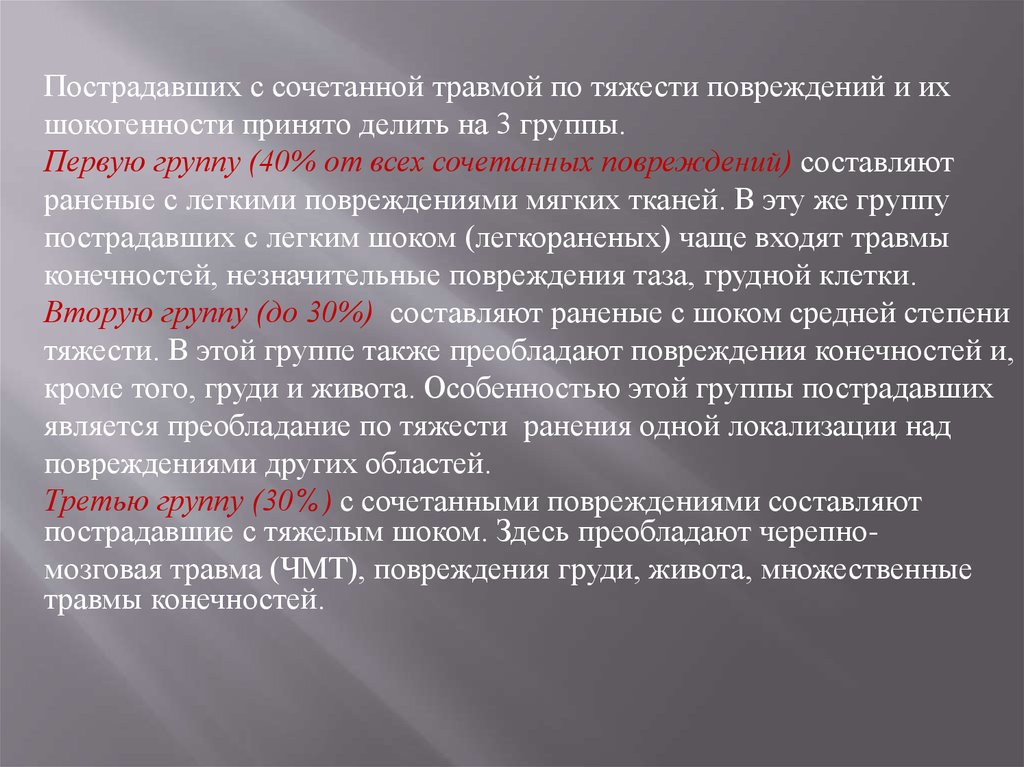 Пострадавших с сочетанной травмой по тяжести повреждений и их шокогенности принято делить на 3 группы.
Первую группу (40% от всех сочетанных повреждений) составляют раненые с легкими повреждениями мягких тканей. В эту же группу пострадавших с легким шоком (легкораненых) чаще входят травмы конечностей, незначительные повреждения таза, грудной клетки.
Вторую группу (до 30%) составляют раненые с шоком средней степени тяжести. В этой группе также преобладают повреждения конечностей и, кроме того, груди и живота. Особенностью этой группы пострадавших является преобладание по тяжести ранения одной локализации над повреждениями других областей.
Третью группу (30%) с сочетанными повреждениями составляют пострадавшие с тяжелым шоком. Здесь преобладают черепно-мозговая травма (ЧМТ), повреждения груди, живота, множественные травмы конечностей.